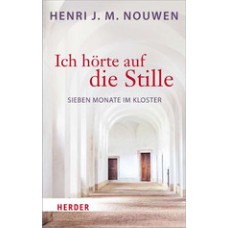 HENRI J. M. NOUWEN

Ich hörte auf die Stille

SIEBEN MONATE IM KLOSTER

HERDER